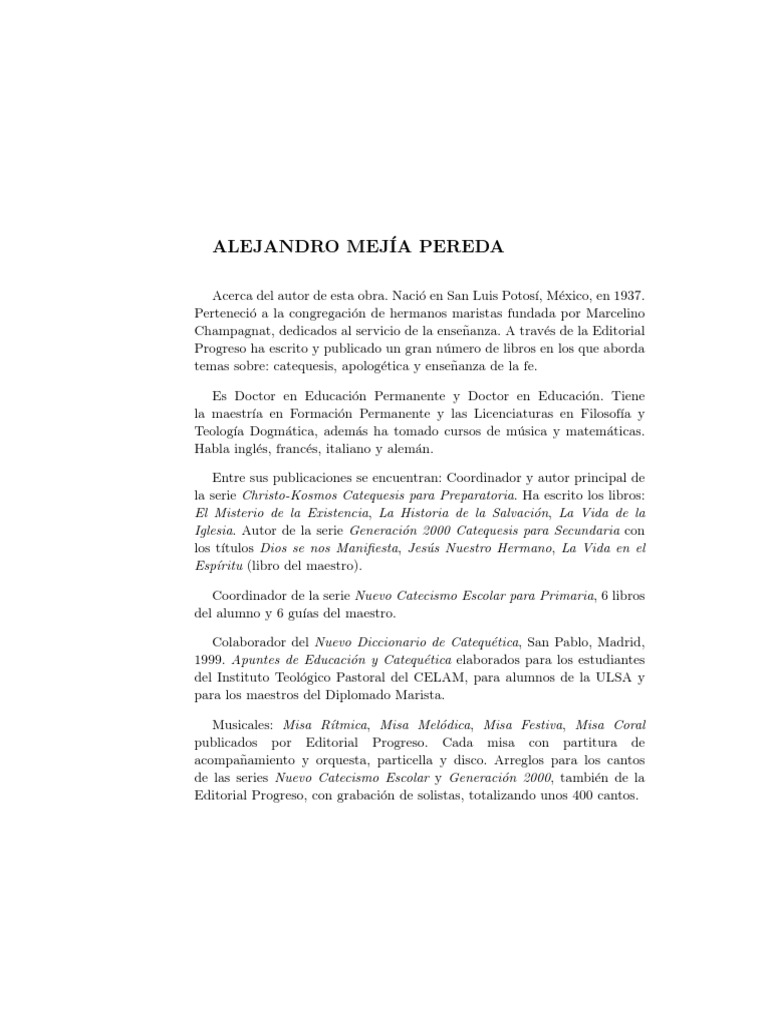 ALEJANDRO MEJÍA PEREDA

Acerca del autor de esta obra. Nació en San Luis Potosí, México, en 1937. Perteneció a la congregación de hermanos maristas fundada por Marcelino Champagnat, dedicados al servicio de la enseñanza. A través de la Editorial Progreso ha escrito y publicado un gran número de libros en los que aborda temas sobre: catequesis, apologética y enseñanza de la fe.

Es Doctor en Educación Permanente y Doctor en Educación. Tiene la maestría en Formación Permanente y las Licenciaturas en Filosofía y Teología Dogmática, además ha tomado cursos de música y matemáticas. Habla inglés, francés, italiano y alemán.

Entre sus publicaciones se encuentran: Coordinador y autor principal de la serie Christo-Kosmos Catequesis para Preparatoria. Ha escrito los libros: El Misterio de la Existencia, La Historia de la Salvación, La Vida de la Iglesia. Autor de la serie Generación 2000 Catequesis para Secundaria con los títulos Dios se nos Manifiesta, Jesús Nuestro Hermano, La Vida en el Espíritu (libro del maestro).

Coordinador de la serie Nuevo Catecismo Escolar para Primaria, 6 libros del alumno y 6 guías del maestro.

Colaborador del Nuevo Diccionario de Catequética, San Pablo, Madrid, 1999. Apuntes de Educación y Catequética elaborados para los estudiantes del Instituto Teológico Pastoral del CELAM, para alumnos de la ULSA y para los maestros del Diplomado Marista.

Musicales: Misa Rítmica, Misa Melódica, Misa Festiva, Misa Coral publicados por Editorial Progreso. Cada misa con partitura de acompañamiento y orquesta, particella y disco. Arreglos para los cantos de las series Nuevo Catecismo Escolar y Generación 2000, también de la Editorial Progreso, con grabación de solistas, totalizando unos 400 cantos.